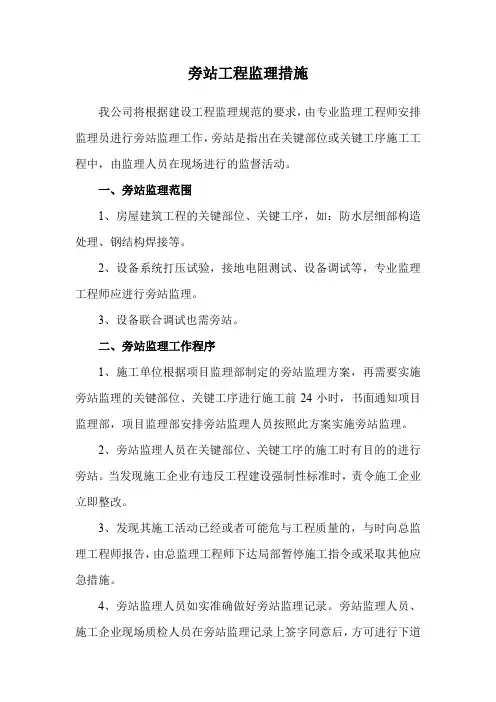 旁站工程监理措施

我公司将根据建设工程监理规范的要求，由专业监理工程师安排监理员进行旁站监理工作，旁站是指出在关键部位或关键工序施工工程中，由监理人员在现场进行的监督活动。

一、旁站监理范围

1、房屋建筑工程的关键部位、关键工序，如：防水层细部构造处理、钢结构焊接等。

2、设备系统打压试验，接地电阻测试、设备调试等，专业监理工程师应进行旁站监理。

3、设备联合调试也需旁站。

二、旁站监理工作程序

1、施工单位根据项目监理部制定的旁站监理方案，再需要实施旁站监理的关键部位、关键工序进行施工前 24 小时，书面通知项目监理部，项目监理部安排旁站监理人员按照此方案实施旁站监理。

2、旁站监理人员在关键部位、关键工序的施工时有目的的进行旁站。当发现施工企业有违反工程建设强制性标准时，责令施工企业立即整改。

3、发现其施工活动已经或者可能危与工程质量的，与时向总监理工程师报告，由总监理工程师下达局部暂停施工指令或采取其他应急措施。

4、旁站监理人员如实准确做好旁站监理记录。旁站监理人员、施工企业现场质检人员在旁站监理记录上签字同意后，方可进行下道